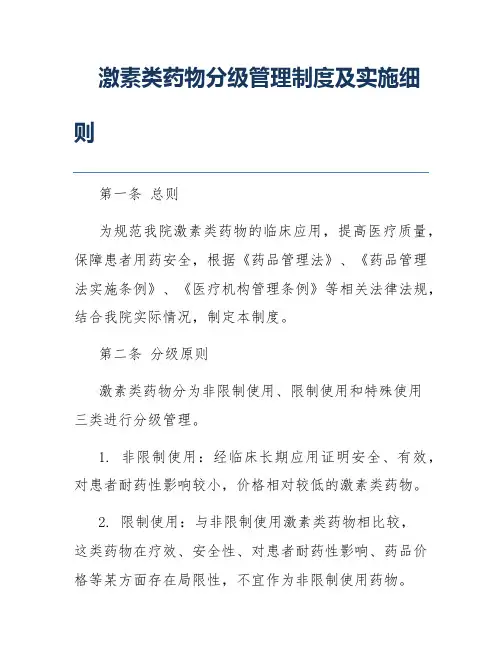 激素类药物分级管理制度及实施细则

第一条 总则

为规范我院激素类药物的临床应用，提高医疗质量，保障患者用药安全，根据《药品管理法》、《药品管理法实施条例》、《医疗机构管理条例》等相关法律法规，结合我院实际情况，制定本制度。

第二条 分级原则

激素类药物分为非限制使用、限制使用和特殊使用三类进行分级管理。

1. 非限制使用：经临床长期应用证明安全、有效，对患者耐药性影响较小，价格相对较低的激素类药物。

2. 限制使用：与非限制使用激素类药物相比较，这类药物在疗效、安全性、对患者耐药性影响、药品价格等某方面存在局限性，不宜作为非限制使用药物。